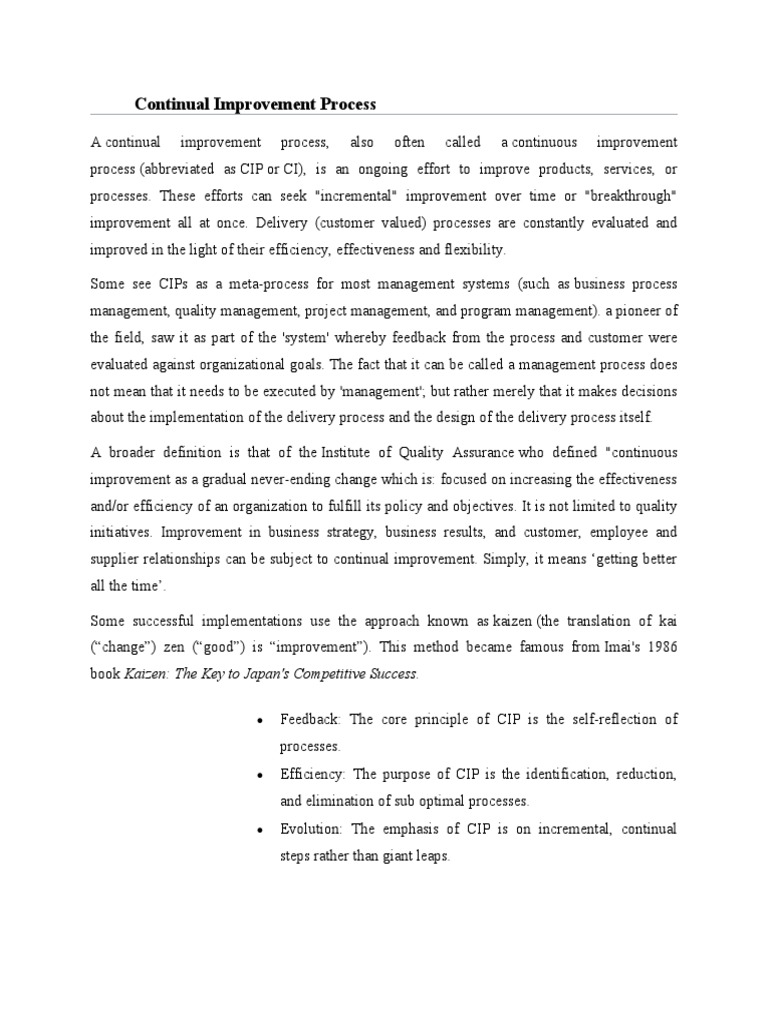 Continual Improvement Process

A continual improvement process, also often called a continuous improvement process (abbreviated as CIP or CI), is an ongoing effort to improve products, services, or processes. These efforts can seek "incremental" improvement over time or "breakthrough" improvement all at once. Delivery (customer valued) processes are constantly evaluated and improved in the light of their efficiency, effectiveness and flexibility.

Some see CIPs as a meta-process for most management systems (such as business process management, quality management, project management, and program management). a pioneer of the field, saw it as part of the 'system' whereby feedback from the process and customer were evaluated against organizational goals. The fact that it can be called a management process does not mean that it needs to be executed by 'management'; but rather merely that it makes decisions about the implementation of the delivery process and the design of the delivery process itself.

A broader definition is that of the Institute of Quality Assurance who defined "continuous improvement as a gradual never-ending change which is: focused on increasing the effectiveness and/or efficiency of an organization to fulfill its policy and objectives. It is not limited to quality initiatives. Improvement in business strategy, business results, and customer, employee and supplier relationships can be subject to continual improvement. Simply, it means ‘getting better all the time’.

Some successful implementations use the approach known as kaizen (the translation of kai (“change”) zen (“good”) is “improvement”). This method became famous from Imai's 1986 book Kaizen: The Key to Japan's Competitive Success.

• Feedback: The core principle of CIP is the self-reflection of processes.
• Efficiency: The purpose of CIP is the identification, reduction, and elimination of sub optimal processes.
• Evolution: The emphasis of CIP is on incremental, continual steps rather than giant leaps.